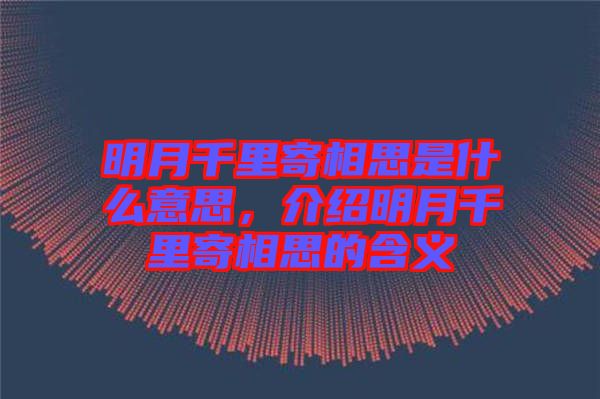 明月千里寄相思是什么意思，介绍明月千里寄相思的含义